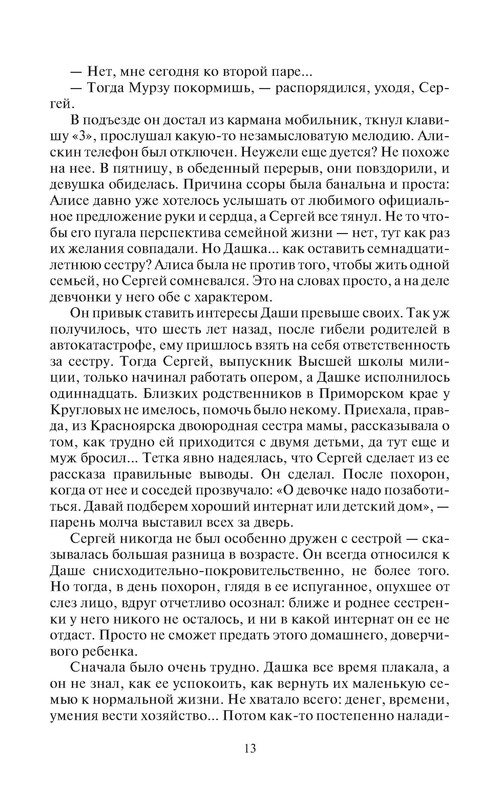 — Нет, мне сегодня ко второй паре...

— Тогда Мурзу покормишь, — распорядился, уходя, Сергей.

В подъезде он достал из кармана мобильник, ткнул клавишу «3», прослушал какую-то незамысловатую мелодию. Алискин телефон был отключен. Неужели еще дуется? Не похоже на нее. В пятницу, в обеденный перерыв, они повздорили, и девушка обиделась. Причина ссоры была банальна и проста: Алисе давно уже хотелось услышать от любимого официальное предложение руки и сердца, а Сергей все тянул. Не то чтобы его пугала перспектива семейной жизни — нет, тут как раз их желания совпадали. Но Дашка... как оставить семнадцатилетнюю сестру? Алиса была не против того, чтобы жить одной семьей, но Сергей сомневался. Это на словах просто, а на деле девчонки у него обе с характером.

Он привык ставить интересы Даши превыше своих. Так уж получилось, что шесть лет назад, после гибели родителей в автокатастрофе, ему пришлось взять на себя ответственность за сестру. Тогда Сергей, выпускник Высшей школы милиции, только начинал работать опером, а Дашке исполнилось одиннадцать. Близких родственников в Приморском крае у Кругловых не имелось, помочь было некому. Приехала, правда, из Красноярска двоюродная сестра мамы, рассказывала о том, как трудно ей приходится с двумя детьми, да тут еще и муж бросил... Тетка явно надеялась, что Сергей сделает из ее рассказа правильные выводы. Он сделал. После похорон, когда от нее и соседей прозвучало: «О девочке надо позаботиться. Давай подберем хороший интернат или детский дом», — парень молча выставил всех за дверь.

Сергей никогда не был особенно дружен с сестрой — сказывалась большая разница в возрасте. Он всегда относился к Даше снисходительно-покровительственно, не более того. Но тогда, в день похорон, глядя в ее испуганное, опухшее от слез лицо, вдруг отчетливо осознал: ближе и роднее сестренки у него никого не осталось, и ни в какой интернат он ее не отдаст. Просто не сможет предать этого домашнего, доверчивого ребенка.

Сначала было очень трудно. Дашка все время плакала, а он не знал, как ее успокоить, как вернуть их маленькую семью к нормальной жизни. Не хватало всего: денег, времени, умения вести хозяйство... Потом как-то постепенно налади-

13